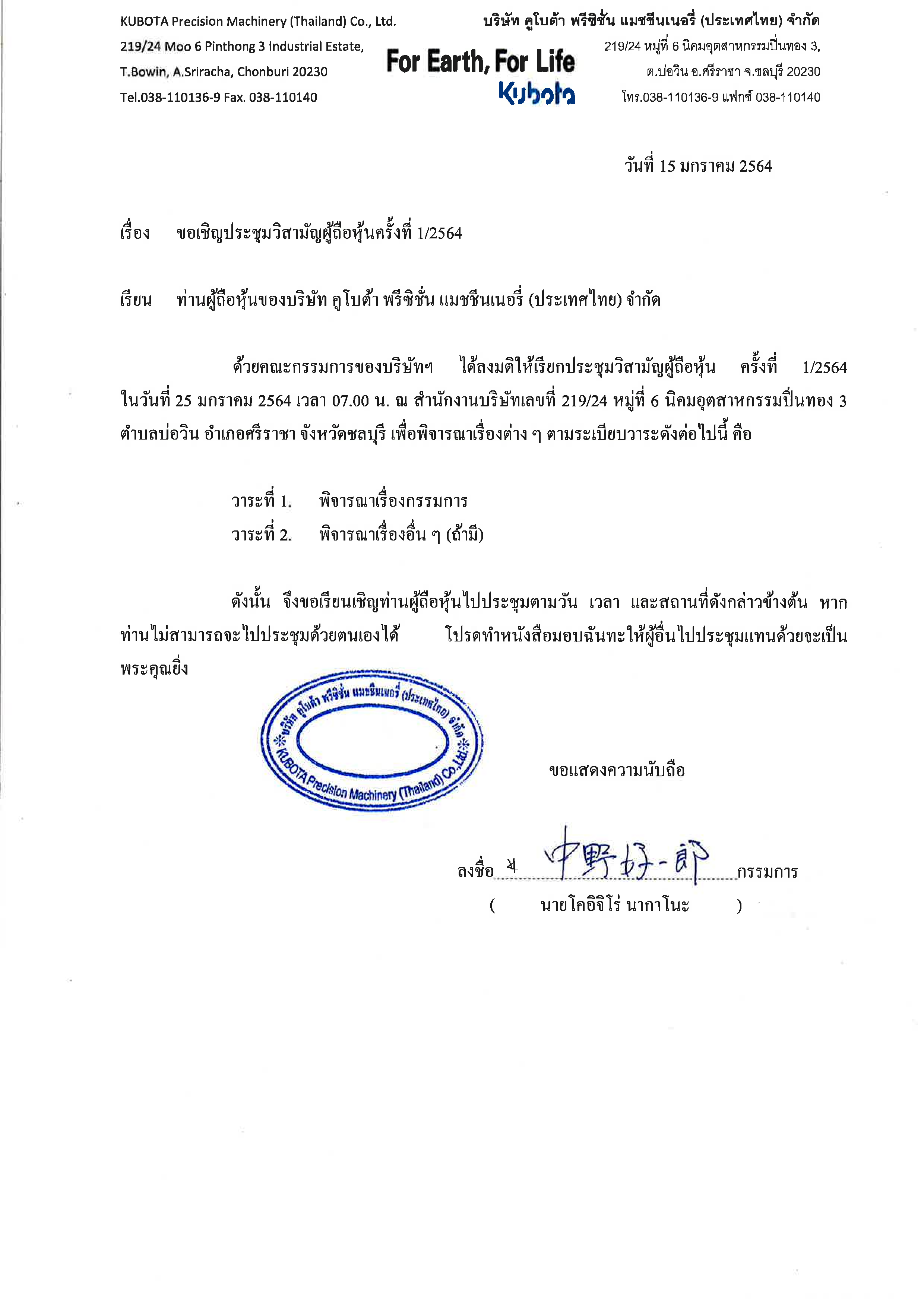 KUBOTA Precision Machinery (Thailand) Co., Ltd.
219/24 Moo 6 Pinthong 3 Industrial Estate,
T.Bowin, A.Sriracha, Chonburi 20230
Tel.038-110136-9 Fax. 038-110140

For Earth, For Life
Kubota

บริษัท คูโบต้า พรีซิชั่น แมชชีนเนอรี่ (ประเทศไทย) จำกัด
219/24 หมู่ที่ 6 นิคมอุตสาหกรรมปิ่นทอง 3,
ต.บ่อวิน อ.ศรีราชา จ.ชลบุรี 20230
โทร.038-110136-9 แฟกซ์ 038-110140

วันที่ 15 มกราคม 2564

เรื่อง ขอเชิญประชุมวิสามัญผู้ถือหุ้นครั้งที่ 1/2564

เรียน ท่านผู้ถือหุ้นของบริษัท คูโบต้า พรีซิชั่น แมชชีนเนอรี่ (ประเทศไทย) จำกัด

ด้วยคณะกรรมการของบริษัทฯ ได้ลงมติให้เรียกประชุมวิสามัญผู้ถือหุ้น ครั้งที่ 1/2564 ในวันที่ 25 มกราคม 2564 เวลา 07.00 น. ณ สำนักงานบริษัทเลขที่ 219/24 หมู่ที่ 6 นิคมอุตสาหกรรมปิ่นทอง 3 ตำบลบ่อวิน อำเภอศรีราชา จังหวัดชลบุรี เพื่อพิจารณาเรื่องต่าง ๆ ตามระเบียบวาระดังต่อไปนี้ คือ

วาระที่ 1. พิจารณาเรื่องกรรมการ
วาระที่ 2. พิจารณาเรื่องอื่น ๆ (ถ้ามี)

ดังนั้น จึงขอเรียนเชิญท่านผู้ถือหุ้นไปประชุมตามวัน เวลา และสถานที่ดังกล่าวข้างต้น หากท่านไม่สามารถจะไปประชุมด้วยตนเองได้ โปรดทำหนังสือมอบฉันทะให้ผู้อื่นไปประชุมแทนด้วยจะเป็นพระคุณยิ่ง

บริษัท คูโบต้า พรีซิชั่น แมชชีนเนอรี่ (ประเทศไทย) จำกัด
KUBOTA Precision Machinery (Thailand) Co.,Ltd.

ขอแสดงความนับถือ

ลงชื่อ 中野好一郎 กรรมการ
( นายโคอิจิโร่ นากาโนะ )